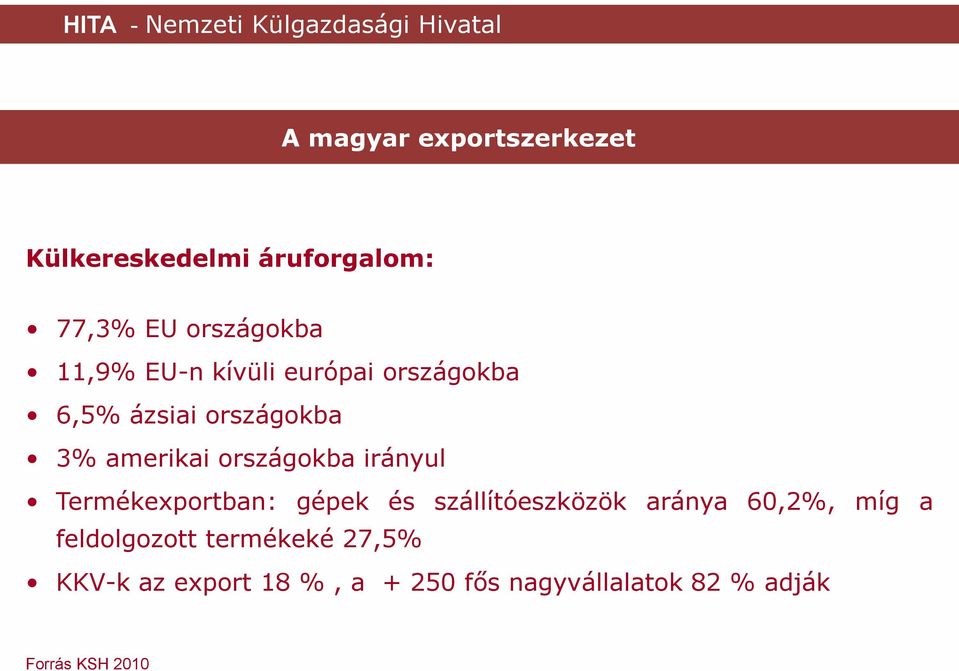 HITA - Nemzeti Külgazdasági Hivatal

A magyar exportszerkezet

Külkereskedelmi áruforgalom:

• 77,3% EU országokba
• 11,9% EU-n kívüli európai országokba
• 6,5% ázsiai országokba
• 3% amerikai országokba irányul
• Termékexportban: gépek és szállítóeszközök aránya 60,2%, míg a feldolgozott termékeké 27,5%
• KKV-k az export 18 % , a + 250 fős nagyvállalatok 82 % adják

Forrás KSH 2010